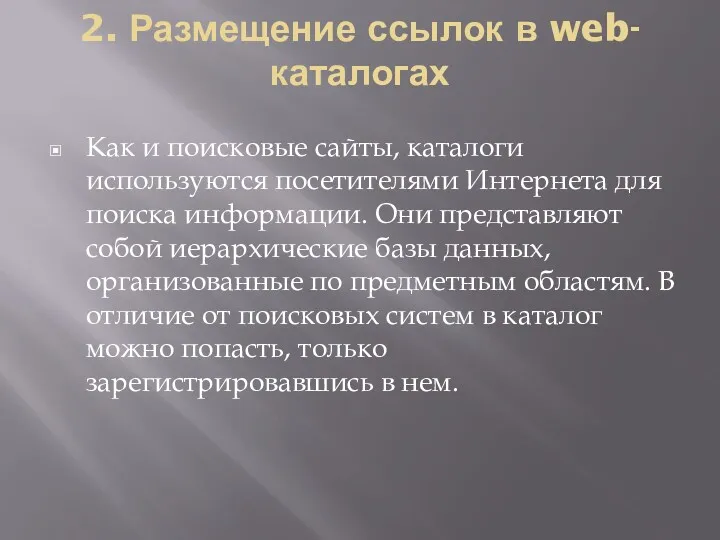 2. Размещение ссылок в web-каталогах

Как и поисковые сайты, каталоги используются посетителями Интернета для поиска информации. Они представляют собой иерархические базы данных, организованные по предметным областям. В отличие от поисковых систем в каталог можно попасть, только зарегистрировавшись в нем.